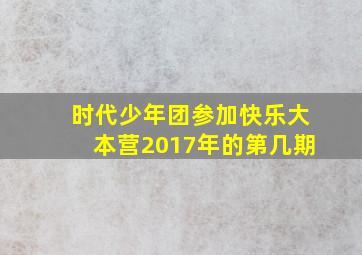 时代少年团参加快乐大本营2017年的第几期